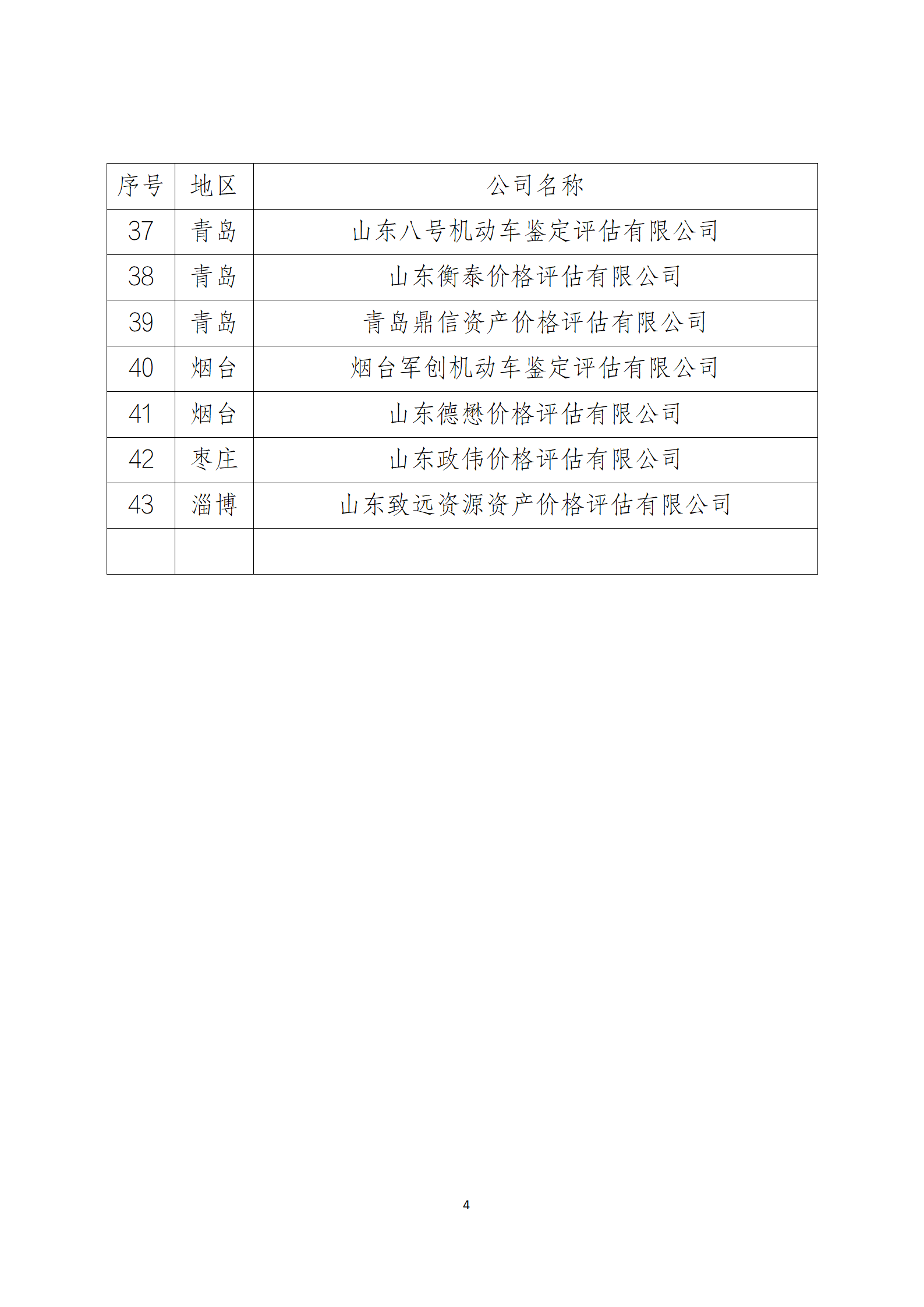 | 序号 | 地区 | 公司名称 |
|---|---|---|
| 37 | 青岛 | 山东八号机动车鉴定评估有限公司 |
| 38 | 青岛 | 山东衡泰价格评估有限公司 |
| 39 | 青岛 | 青岛鼎信资产价格评估有限公司 |
| 40 | 烟台 | 烟台军创机动车鉴定评估有限公司 |
| 41 | 烟台 | 山东德懋价格评估有限公司 |
| 42 | 枣庄 | 山东政伟价格评估有限公司 |
| 43 | 淄博 | 山东致远资源资产价格评估有限公司 |
| | | |

4